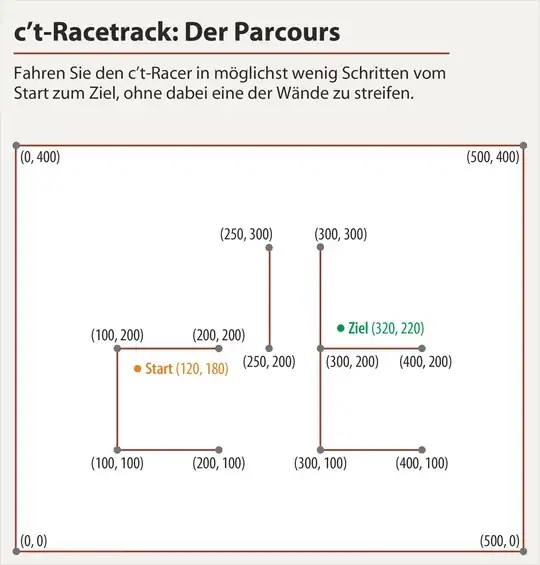 c't-Racetrack: Der Parcours

Fahren Sie den c't-Racer in möglichst wenig Schritten vom Start zum Ziel, ohne dabei eine der Wände zu streifen.

(0, 400)
(500, 400)
(250, 300)
(300, 300)
Ziel (320, 220)
(100, 200)
(200, 200)
(250, 200)
(300, 200)
(400, 200)
Start (120, 180)
(100, 100)
(200, 100)
(300, 100)
(400, 100)
(0, 0)
(500, 0)